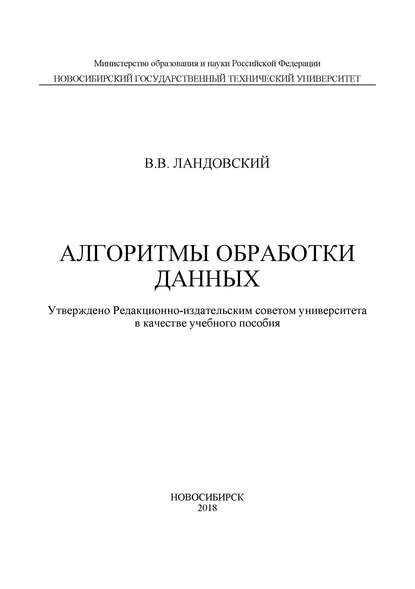 Министерство образования и науки Российской Федерации
НОВОСИБИРСКИЙ ГОСУДАРСТВЕННЫЙ ТЕХНИЧЕСКИЙ УНИВЕРСИТЕТ

В.В. ЛАНДОВСКИЙ

АЛГОРИТМЫ ОБРАБОТКИ ДАННЫХ

Утверждено Редакционно-издательским советом университета в качестве учебного пособия

НОВОСИБИРСК
2018